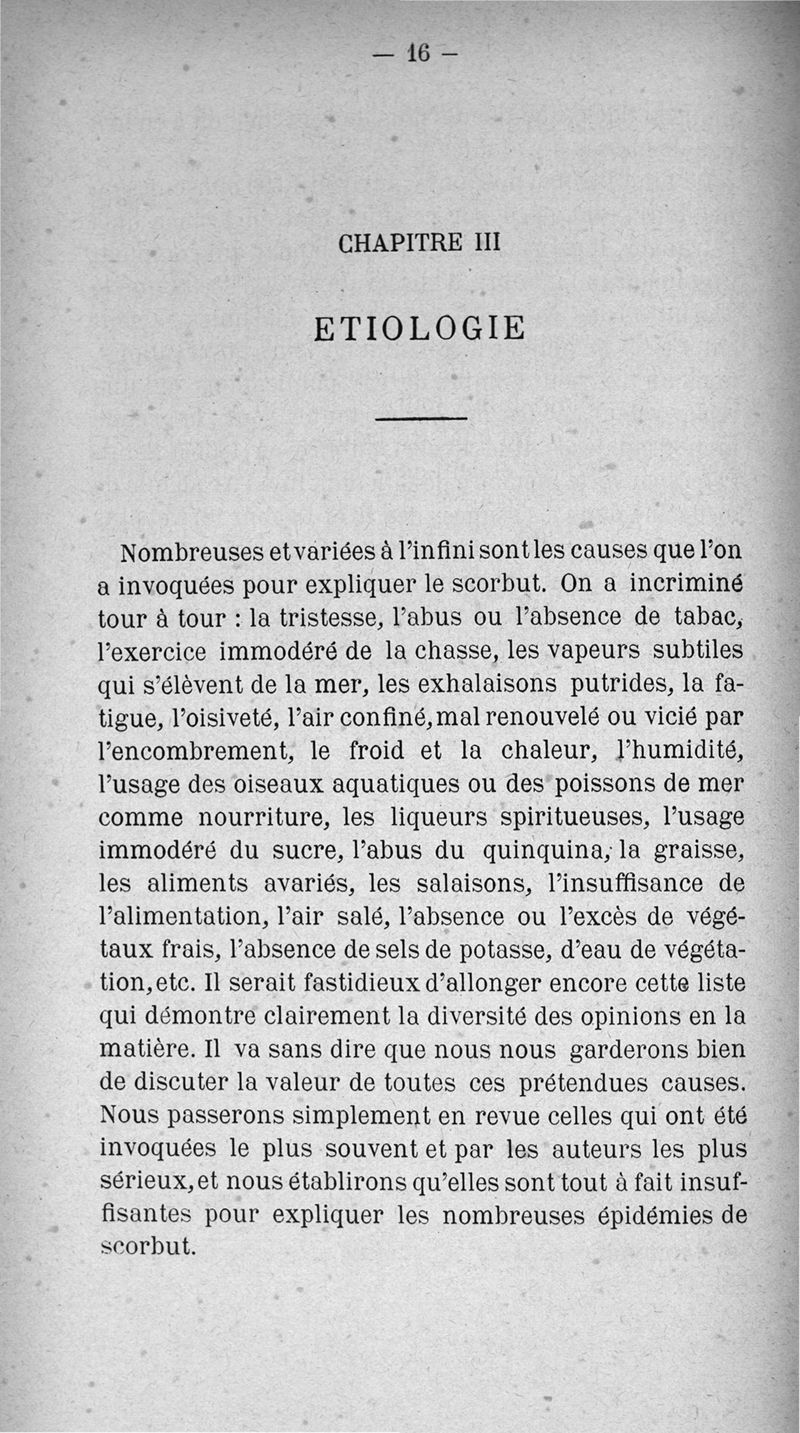 — 16 —

CHAPITRE III

ETIOLOGIE

Nombreuses et variées à l'infini sont les causes que l'on a invoquées pour expliquer le scorbut. On a incriminé tour à tour : la tristesse, l'abus ou l'absence de tabac, l'exercice immodéré de la chasse, les vapeurs subtiles qui s'élèvent de la mer, les exhalaisons putrides, la fatigue, l'oisiveté, l'air confiné, mal renouvelé ou vicié par l'encombrement, le froid et la chaleur, l'humidité, l'usage des oiseaux aquatiques ou des poissons de mer comme nourriture, les liqueurs spiritueuses, l'usage immodéré du sucre, l'abus du quinquina, la graisse, les aliments avariés, les salaisons, l'insuffisance de l'alimentation, l'air salé, l'absence ou l'excès de végétaux frais, l'absence de sels de potasse, d'eau de végétation, etc. Il serait fastidieux d'allonger encore cette liste qui démontre clairement la diversité des opinions en la matière. Il va sans dire que nous nous garderons bien de discuter la valeur de toutes ces prétendues causes. Nous passerons simplement en revue celles qui ont été invoquées le plus souvent et par les auteurs les plus sérieux, et nous établirons qu'elles sont tout à fait insuffisantes pour expliquer les nombreuses épidémies de scorbut.